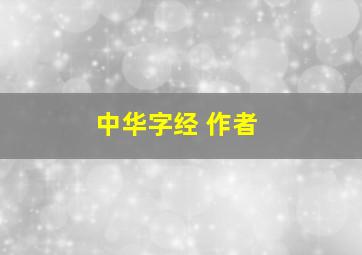 中华字经 作者